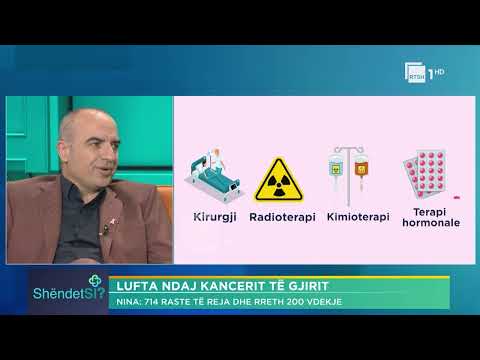 RTSH 1 HD

Kirurgji
Radioterapi
Kimioterapi
Terapi hormonale

ShëndetSI?
LUFTA NDAJ KANCERIT TË GJIRIT
NINA: 714 RASTE TË REJA DHE RRETH 200 VDEKJE